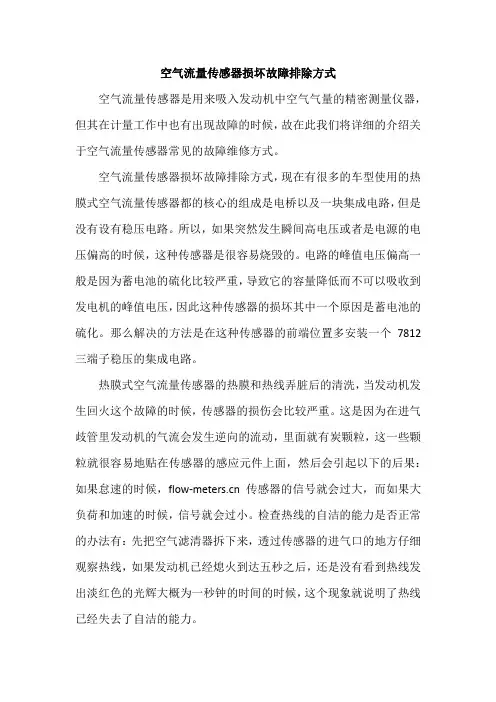 空气流量传感器损坏故障排除方式

空气流量传感器是用来吸入发动机中空气气量的精密测量仪器，但其在计量工作中也有出现故障的时候，故在此我们将详细的介绍关于空气流量传感器常见的故障维修方式。

空气流量传感器损坏故障排除方式，现在有很多的车型使用的热膜式空气流量传感器都的核心的组成是电桥以及一块集成电路，但是没有设有稳压电路。所以，如果突然发生瞬间高电压或者是电源的电压偏高的时候，这种传感器是很容易烧毁的。电路的峰值电压偏高一般是因为蓄电池的硫化比较严重，导致它的容量降低而不可以吸收到发电机的峰值电压，因此这种传感器的损坏其中一个原因是蓄电池的硫化。那么解决的方法是在这种传感器的前端位置多安装一个 7812 三端子稳压的集成电路。

热膜式空气流量传感器的热膜和热线弄脏后的清洗，当发动机发生回火这个故障的时候，传感器的损伤会比较严重。这是因为在进气歧管里发动机的气流会发生逆向的流动，里面就有炭颗粒，这一些颗粒就很容易地贴在传感器的感应元件上面，然后会引起以下的后果：如果怠速的时候，flow-meters.cn 传感器的信号就会过大，而如果大负荷和加速的时候，信号就会过小。检查热线的自洁的能力是否正常的办法有：先把空气滤清器拆下来，透过传感器的进气口的地方仔细观察热线，如果发动机已经熄火到达五秒之后，还是没有看到热线发出淡红色的光辉大概为一秒钟的时间的时候，这个现象就说明了热线已经失去了自洁的能力。